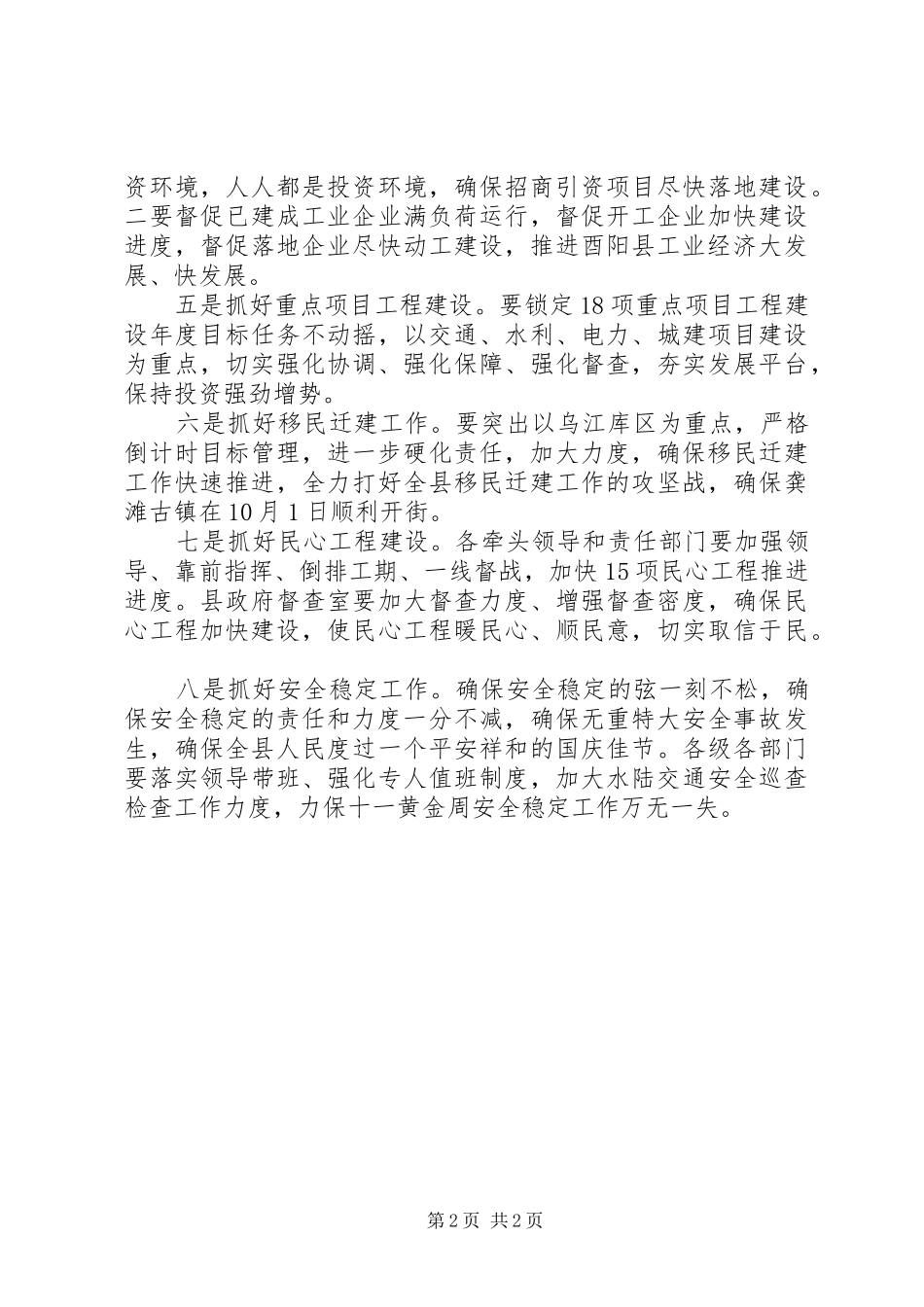 资环境，人人都是投资环境，确保招商引资项目尽快落地建设。二要督促已建成工业企业满负荷运行，督促开工企业加快建设进度，督促落地企业尽快动工建设，推进酉阳县工业经济大发展、快发展。

五是抓好重点项目工程建设。要锁定18项重点项目工程建设年度目标任务不动摇，以交通、水利、电力、城建项目建设为重点，切实强化协调、强化保障、强化督查，夯实发展平台，保持投资强劲增势。

六是抓好移民迁建工作。要突出以乌江库区为重点，严格倒计时目标管理，进一步硬化责任，加大力度，确保移民迁建工作快速推进，全力打好全县移民迁建工作的攻坚战，确保龚滩古镇在10月1日顺利开街。

七是抓好民心工程建设。各牵头领导和责任部门要加强领导、靠前指挥、倒排工期、一线督战，加快15项民心工程推进进度。县政府督查室要加大督查力度、增强督查密度，确保民心工程加快建设，使民心工程暖民心、顺民意，切实取信于民。

八是抓好安全稳定工作。确保安全稳定的弦一刻不松，确保安全稳定的责任和力度一分不减，确保无重特大安全事故发生，确保全县人民度过一个平安祥和的国庆佳节。各级各部门要落实领导带班、强化专人值班制度，加大水陆交通安全巡查检查工作力度，力保十一黄金周安全稳定工作万无一失。

第2页 共2页